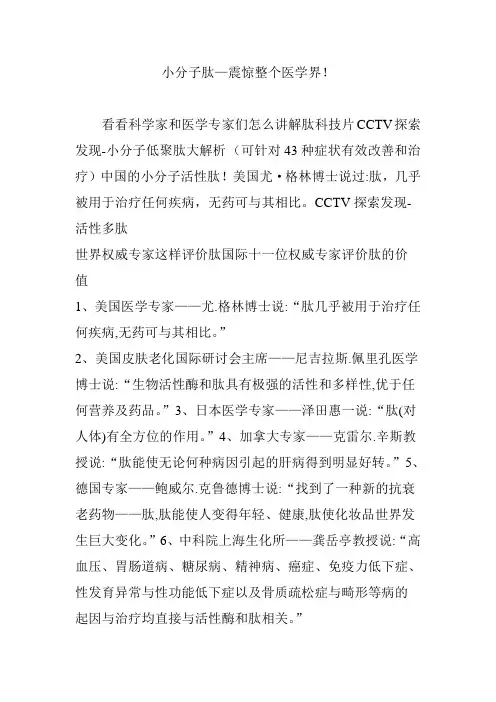 小分子肽—震惊整个医学界！

看看科学家和医学专家们怎么讲解肽科技片CCTV探索发现-小分子低聚肽大解析（可针对43种症状有效改善和治疗）中国的小分子活性肽！美国尤·格林博士说过:肽，几乎被用于治疗任何疾病，无药可与其相比。CCTV探索发现-活性多肽

世界权威专家这样评价肽国际十一位权威专家评价肽的价值

1、美国医学专家——尤.格林博士说:“肽几乎被用于治疗任何疾病,无药可与其相比。”

2、美国皮肤老化国际研讨会主席——尼吉拉斯.佩里孔医学博士说:“生物活性酶和肽具有极强的活性和多样性,优于任何营养及药品。”3、日本医学专家——泽田惠一说:“肽(对人体)有全方位的作用。”4、加拿大专家——克雷尔.辛斯教授说:“肽能使无论何种病因引起的肝病得到明显好转。”5、德国专家——鲍威尔.克鲁德博士说:“找到了一种新的抗衰老药物——肽,肽能使人变得年轻、健康,肽使化妆品世界发生巨大变化。”6、中科院上海生化所——龚岳亭教授说:“高血压、胃肠道病、糖尿病、精神病、癌症、免疫力低下症、性发育异常与性功能低下症以及骨质疏松症与畸形等病的起因与治疗均直接与活性酶和肽相关。”